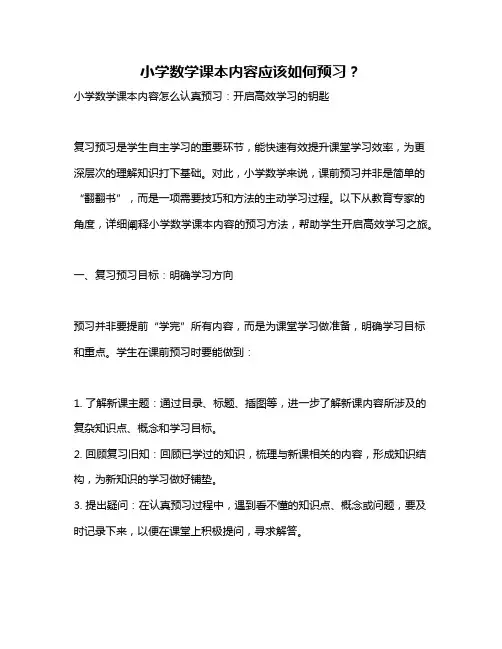 小学数学课本内容应该如何预习？

小学数学课本内容怎么认真预习：开启高效学习的钥匙

复习预习是学生自主学习的重要环节，能快速有效提升课堂学习效率，为更深层次的理解知识打下基础。对此，小学数学来说，课前预习并非是简单的“翻翻书”，而是一项需要技巧和方法的主动学习过程。以下从教育专家的角度，详细阐释小学数学课本内容的预习方法，帮助学生开启高效学习之旅。

一、复习预习目标：明确学习方向

预习并非要提前“学完”所有内容，而是为课堂学习做准备，明确学习目标和重点。学生在课前预习时要能做到：

1. 了解新课主题：通过目录、标题、插图等，进一步了解新课内容所涉及的复杂知识点、概念和学习目标。
2. 回顾复习旧知：回顾已学过的知识，梳理与新课相关的内容，形成知识结构，为新知识的学习做好铺垫。
3. 提出疑问：在认真预习过程中，遇到看不懂的知识点、概念或问题，要及时记录下来，以便在课堂上积极提问，寻求解答。